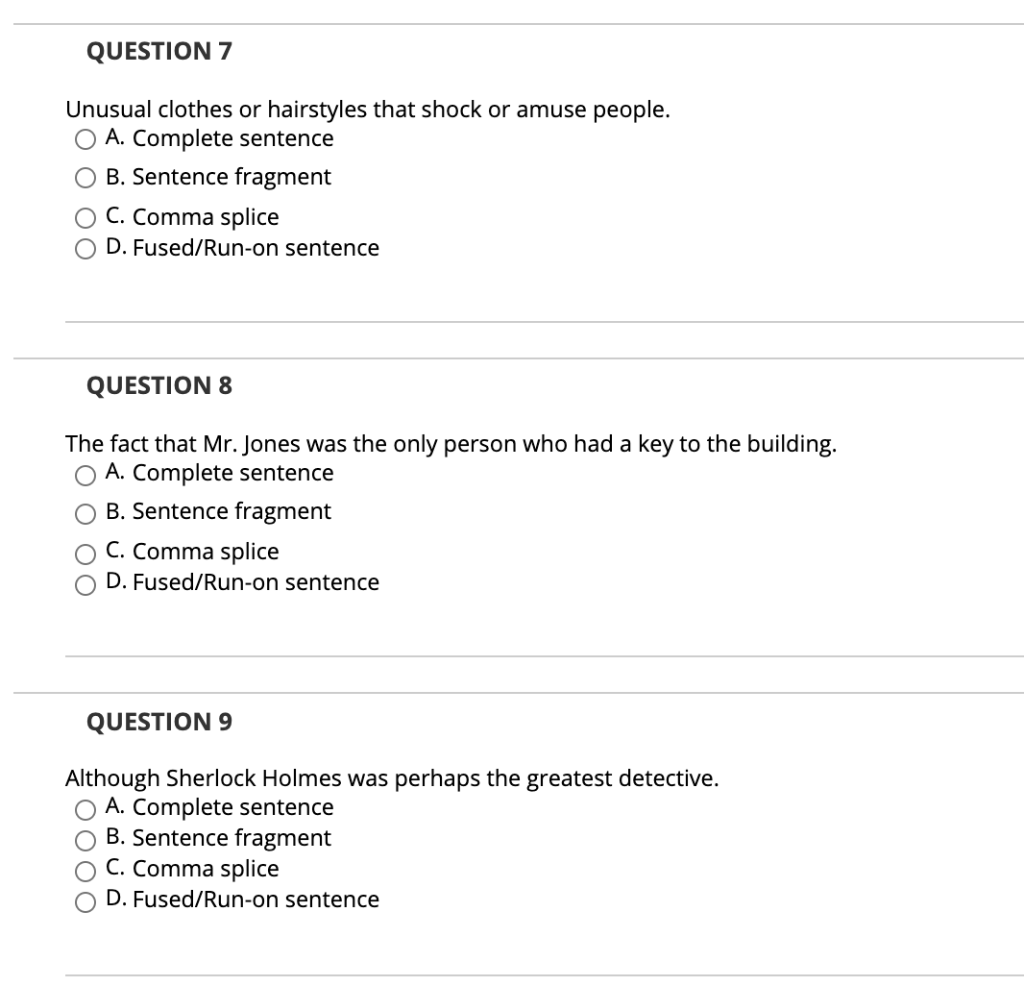 QUESTION 7

Unusual clothes or hairstyles that shock or amuse people.
A. Complete sentence
B. Sentence fragment
C. Comma splice
D. Fused/Run-on sentence

QUESTION 8

The fact that Mr. Jones was the only person who had a key to the building.
A. Complete sentence
B. Sentence fragment
C. Comma splice
D. Fused/Run-on sentence

QUESTION 9

Although Sherlock Holmes was perhaps the greatest detective.
A. Complete sentence
B. Sentence fragment
C. Comma splice
D. Fused/Run-on sentence